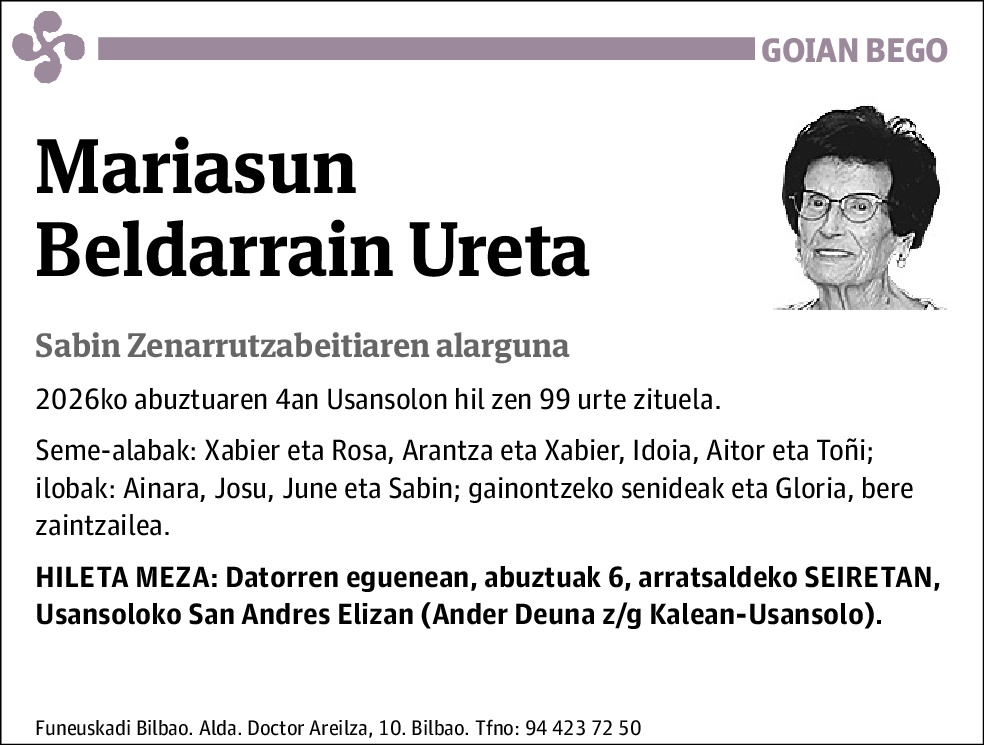 GOIAN BEGO

Mariasun Beldarrain Ureta

Sabin Zenarrutzabeitiaren alarguna

2026ko abuztuaren 4an Usansolon hil zen 99 urte zituela.

Seme-alabak: Xabier eta Rosa, Arantza eta Xabier, Idoia, Aitor eta Toñi; ilobak: Ainara, Josu, June eta Sabin; gainontzeko senideak eta Gloria, bere zaintzailea.

HILETA MEZA: Datorren eguenean, abuztuak 6, arratsaldeko SEIRETAN, Usansoloko San Andres Elizan (Ander Deuna z/g Kalean-Usansolo).

Funeuskadi Bilbao. Alda. Doctor Areilza, 10. Bilbao. Tfno: 94 423 72 50